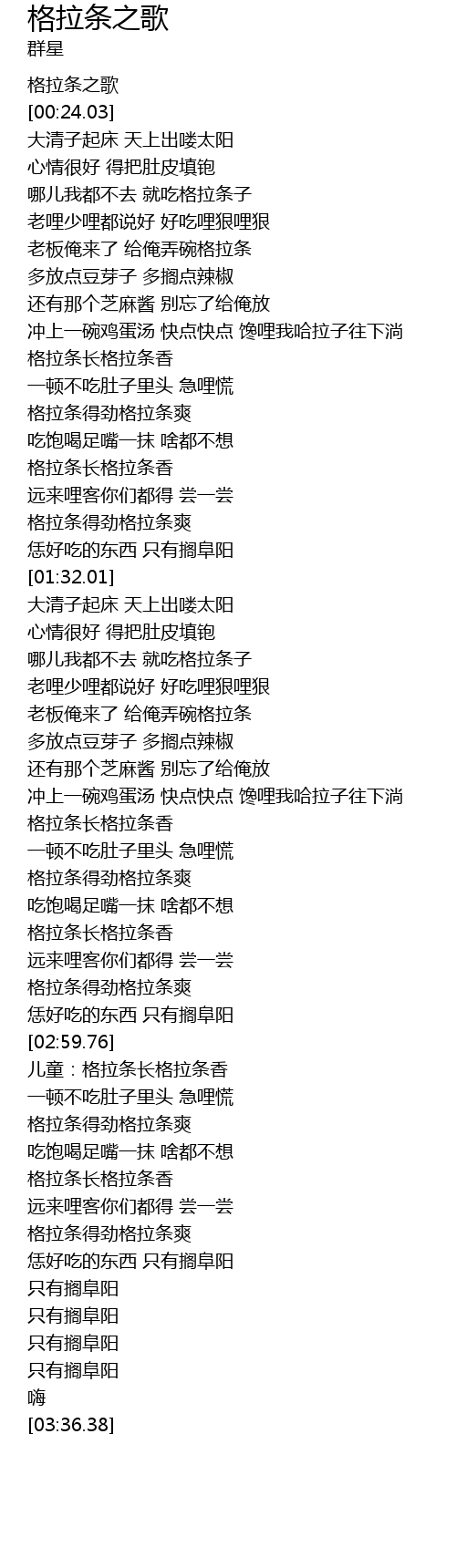 格拉条之歌
群星

格拉条之歌
[00:24.03]
大清子起床 天上出喽太阳
心情很好 得把肚皮填饱
哪儿我都不去 就吃格拉条子
老哩少哩都说好 好吃哩狠哩狠
老板俺来了 给俺弄碗格拉条
多放点豆芽子 多搁点辣椒
还有那个芝麻酱 别忘了给俺放
冲上一碗鸡蛋汤 快点快点 馋哩我哈拉子往下淌
格拉条长格拉条香
一顿不吃肚子里头 急哩慌
格拉条得劲格拉条爽
吃饱喝足嘴一抹 啥都不想
格拉条长格拉条香
远来哩客你们都得 尝一尝
格拉条得劲格拉条爽
恁好吃的东西 只有搁阜阳
[01:32.01]
大清子起床 天上出喽太阳
心情很好 得把肚皮填饱
哪儿我都不去 就吃格拉条子
老哩少哩都说好 好吃哩狠哩狠
老板俺来了 给俺弄碗格拉条
多放点豆芽子 多搁点辣椒
还有那个芝麻酱 别忘了给俺放
冲上一碗鸡蛋汤 快点快点 馋哩我哈拉子往下淌
格拉条长格拉条香
一顿不吃肚子里头 急哩慌
格拉条得劲格拉条爽
吃饱喝足嘴一抹 啥都不想
格拉条长格拉条香
远来哩客你们都得 尝一尝
格拉条得劲格拉条爽
恁好吃的东西 只有搁阜阳
[02:59.76]
儿童：格拉条长格拉条香
一顿不吃肚子里头 急哩慌
格拉条得劲格拉条爽
吃饱喝足嘴一抹 啥都不想
格拉条长格拉条香
远来哩客你们都得 尝一尝
格拉条得劲格拉条爽
恁好吃的东西 只有搁阜阳
只有搁阜阳
只有搁阜阳
只有搁阜阳
只有搁阜阳
嗨
[03:36.38]